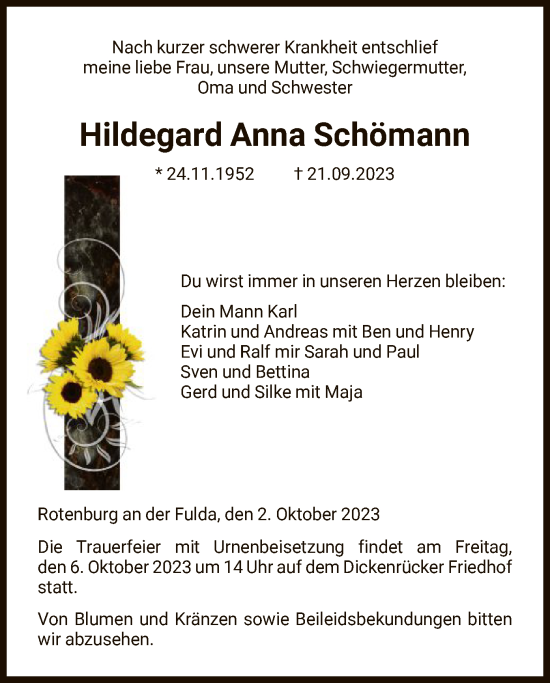 Nach kurzer schwerer Krankheit entschlief
meine liebe Frau, unsere Mutter, Schwiegermutter,
Oma und Schwester

Hildegard Anna Schömann

* 24.11.1952 † 21.09.2023

Du wirst immer in unseren Herzen bleiben:

Dein Mann Karl
Katrin und Andreas mit Ben und Henry
Evi und Ralf mir Sarah und Paul
Sven und Bettina
Gerd und Silke mit Maja

Rotenburg an der Fulda, den 2. Oktober 2023

Die Trauerfeier mit Urnenbeisetzung findet am Freitag, den 6. Oktober 2023 um 14 Uhr auf dem Dickenrücker Friedhof statt.

Von Blumen und Kränzen sowie Beileidsbekundungen bitten wir abzusehen.